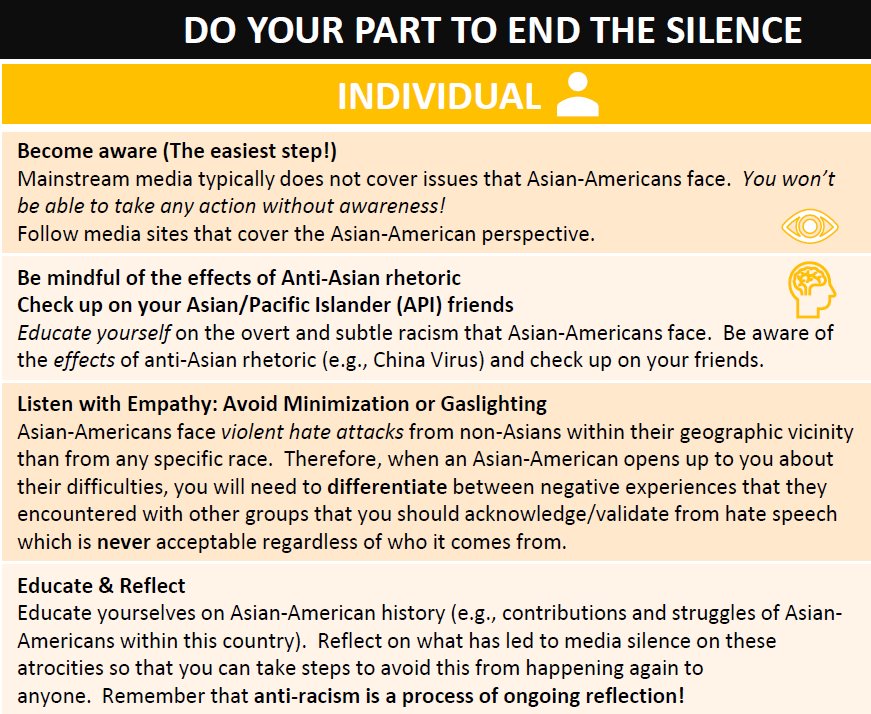 DO YOUR PART TO END THE SILENCE

INDIVIDUAL

Become aware (The easiest step!)
Mainstream media typically does not cover issues that Asian-Americans face. You won't be able to take any action without awareness!
Follow media sites that cover the Asian-American perspective.

Be mindful of the effects of Anti-Asian rhetoric
Check up on your Asian/Pacific Islander (API) friends
Educate yourself on the overt and subtle racism that Asian-Americans face. Be aware of the effects of anti-Asian rhetoric (e.g., China Virus) and check up on your friends.

Listen with Empathy: Avoid Minimization or Gaslighting
Asian-Americans face violent hate attacks from non-Asians within their geographic vicinity than from any specific race. Therefore, when an Asian-American opens up to you about their difficulties, you will need to differentiate between negative experiences that they encountered with other groups that you should acknowledge/validate from hate speech which is never acceptable regardless of who it comes from.

Educate & Reflect
Educate yourselves on Asian-American history (e.g., contributions and struggles of Asian-Americans within this country). Reflect on what has led to media silence on these atrocities so that you can take steps to avoid this from happening again to anyone. Remember that anti-racism is a process of ongoing reflection!